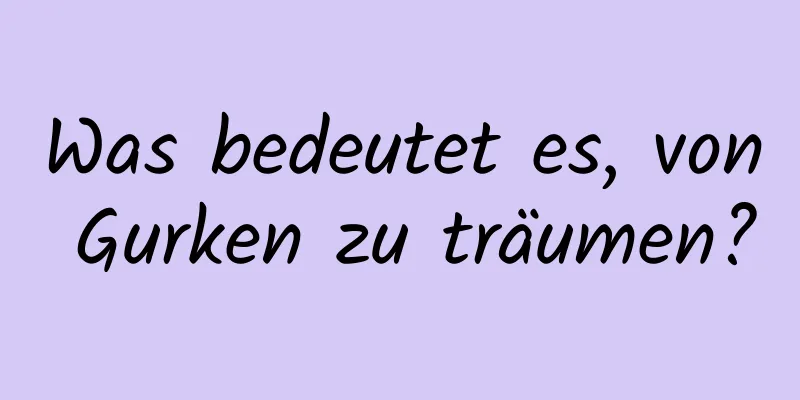 Was bedeutet es, von Gurken zu träumen?